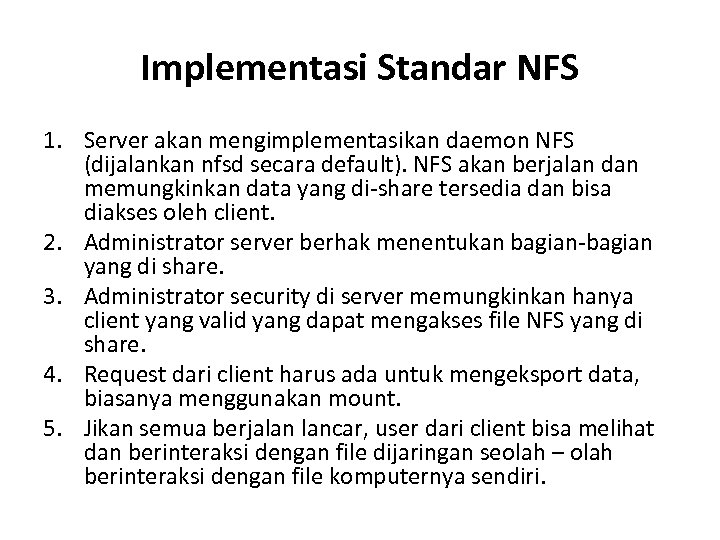 Implementasi Standar NFS

1. Server akan mengimplementasikan daemon NFS (dijalankan nfsd secara default). NFS akan berjalan dan memungkinkan data yang di-share tersedia dan bisa diakses oleh client.
2. Administrator server berhak menentukan bagian-bagian yang di share.
3. Administrator security di server memungkinkan hanya client yang valid yang dapat mengakses file NFS yang di share.
4. Request dari client harus ada untuk mengeksport data, biasanya menggunakan mount.
5. Jikan semua berjalan lancar, user dari client bisa melihat dan berinteraksi dengan file dijaringan seolah – olah berinteraksi dengan file komputernya sendiri.